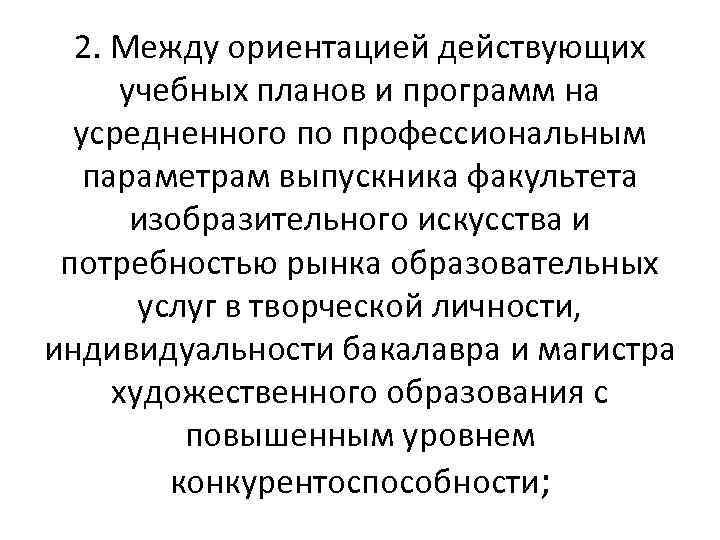 2. Между ориентацией действующих учебных планов и программ на усредненного по профессиональным параметрам выпускника факультета изобразительного искусства и потребностью рынка образовательных услуг в творческой личности, индивидуальности бакалавра и магистра художественного образования с повышенным уровнем конкурентоспособности;